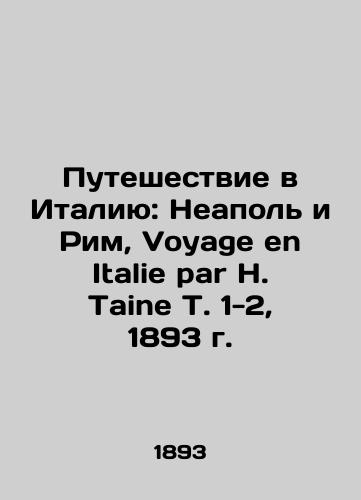 Путешествие в Италию: Неаполь и Рим, Voyage en Italie par H. Taine Т. 1-2, 1893 г.

1893